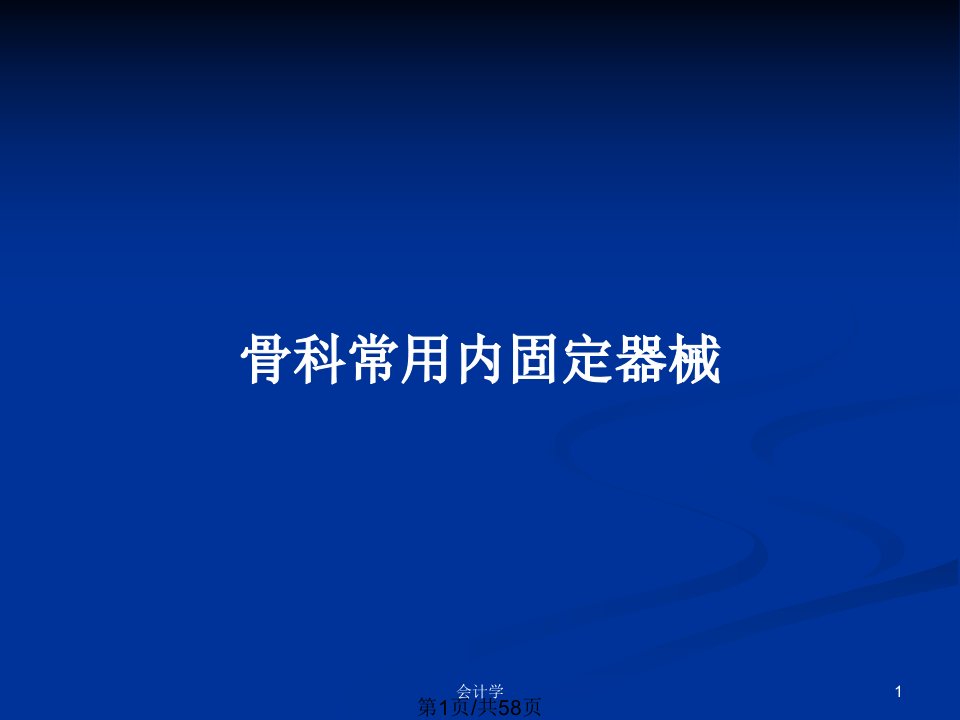 骨科常用内固定器械

会计学

1

第1页/共58页